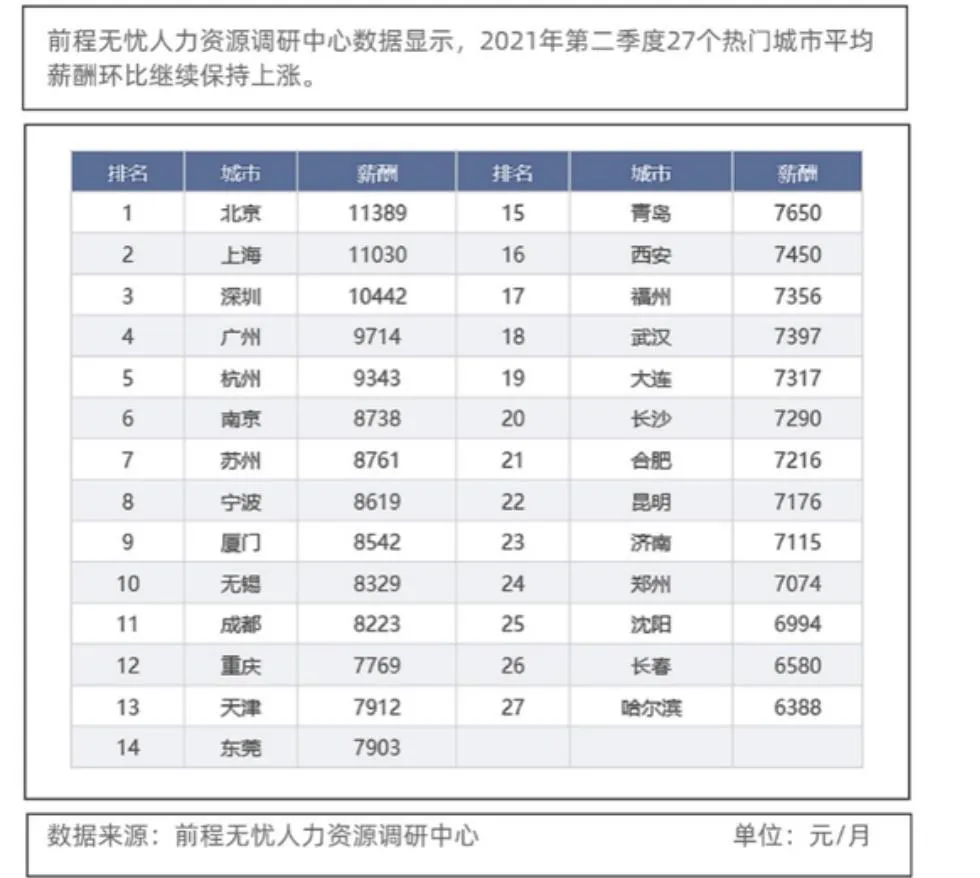 前程无忧人力资源调研中心数据显示，2021年第二季度27个热门城市平均薪酬环比继续保持上涨。

| 排名 | 城市 | 薪酬 | 排名 | 城市 | 薪酬 |
|---|---|---|---|---|---|
| 1 | 北京 | 11389 | 15 | 青岛 | 7650 |
| 2 | 上海 | 11030 | 16 | 西安 | 7450 |
| 3 | 深圳 | 10442 | 17 | 福州 | 7356 |
| 4 | 广州 | 9714 | 18 | 武汉 | 7397 |
| 5 | 杭州 | 9343 | 19 | 大连 | 7317 |
| 6 | 南京 | 8738 | 20 | 长沙 | 7290 |
| 7 | 苏州 | 8761 | 21 | 合肥 | 7216 |
| 8 | 宁波 | 8619 | 22 | 昆明 | 7176 |
| 9 | 厦门 | 8542 | 23 | 济南 | 7115 |
| 10 | 无锡 | 8329 | 24 | 郑州 | 7074 |
| 11 | 成都 | 8223 | 25 | 沈阳 | 6994 |
| 12 | 重庆 | 7769 | 26 | 长春 | 6580 |
| 13 | 天津 | 7912 | 27 | 哈尔滨 | 6388 |
| 14 | 东莞 | 7903 | | | |

数据来源：前程无忧人力资源调研中心 单位：元/月